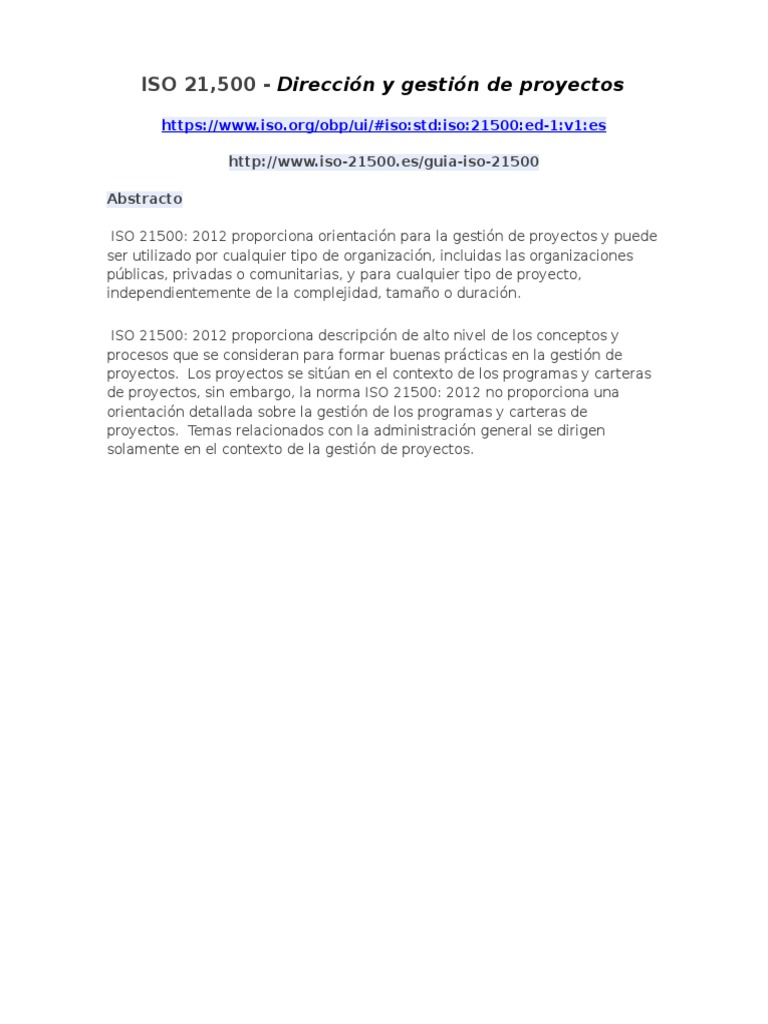 ISO 21,500 - Dirección y gestión de proyectos

https://www.iso.org/obp/ui/#iso:std:iso:21500:ed-1:v1:es

http://www.iso-21500.es/guia-iso-21500

Abstracto

ISO 21500: 2012 proporciona orientación para la gestión de proyectos y puede ser utilizado por cualquier tipo de organización, incluidas las organizaciones públicas, privadas o comunitarias, y para cualquier tipo de proyecto, independientemente de la complejidad, tamaño o duración.

ISO 21500: 2012 proporciona descripción de alto nivel de los conceptos y procesos que se consideran para formar buenas prácticas en la gestión de proyectos. Los proyectos se sitúan en el contexto de los programas y carteras de proyectos, sin embargo, la norma ISO 21500: 2012 no proporciona una orientación detallada sobre la gestión de los programas y carteras de proyectos. Temas relacionados con la administración general se dirigen solamente en el contexto de la gestión de proyectos.